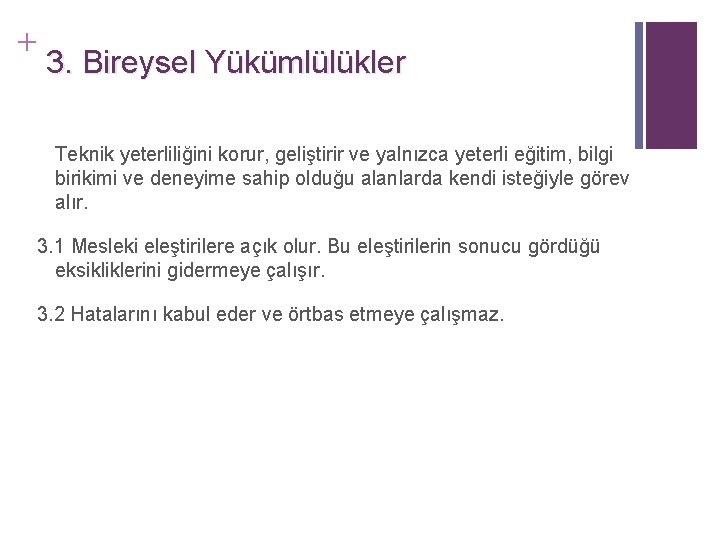 +
3. Bireysel Yükümlülükler

Teknik yeterliliğini korur, geliştirir ve yalnızca yeterli eğitim, bilgi birikimi ve deneyime sahip olduğu alanlarda kendi isteğiyle görev alır.

3.1 Mesleki eleştirilere açık olur. Bu eleştirilerin sonucu gördüğü eksikliklerini gidermeye çalışır.

3.2 Hatalarını kabul eder ve örtbas etmeye çalışmaz.